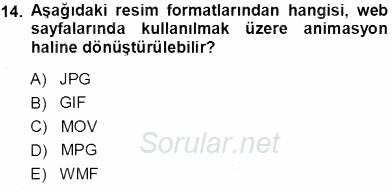 14. Aşağıdaki resim formatlarından hangisi, web sayfalarında kullanılmak üzere animasyon haline dönüştürülebilir?

A) JPG
B) GIF
C) MOV
D) MPG
E) WMF

Sorular.net